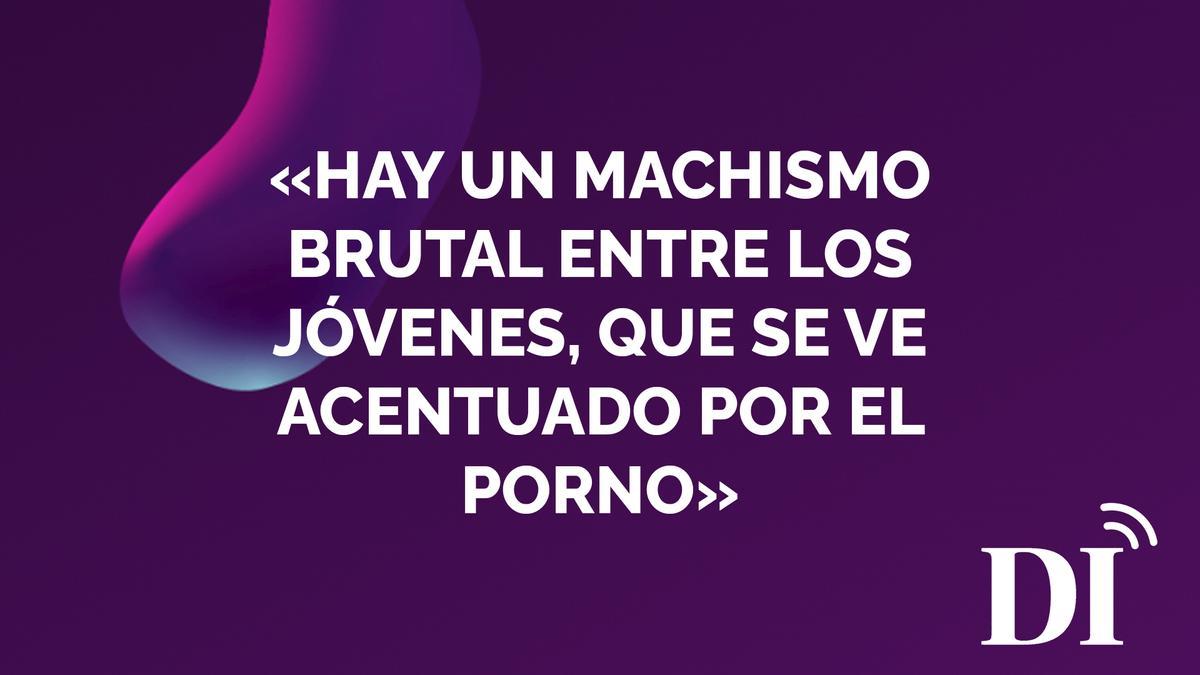 «HAY UN MACHISMO BRUTAL ENTRE LOS JÓVENES, QUE SE VE ACENTUADO POR EL PORNO»

DI